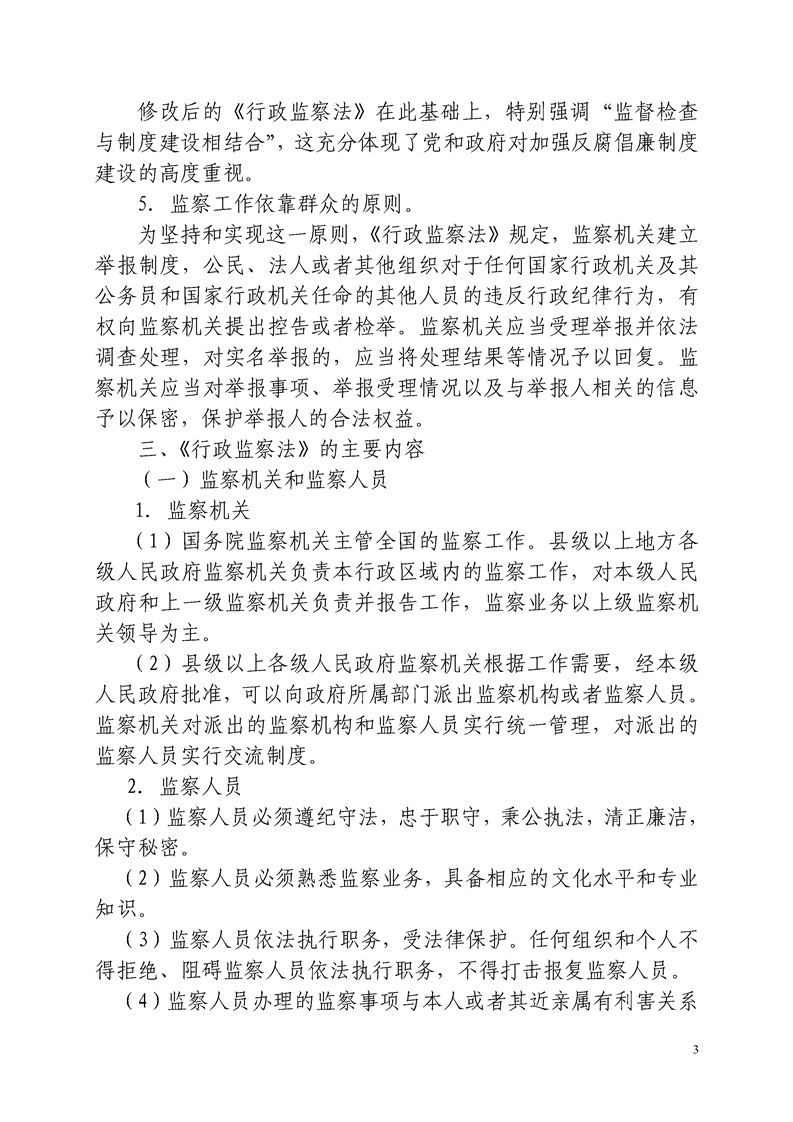 修改后的《行政监察法》在此基础上，特别强调“监督检查与制度建设相结合”，这充分体现了党和政府对加强反腐倡廉制度建设的高度重视。

5. 监察工作依靠群众的原则。

为坚持和实现这一原则，《行政监察法》规定，监察机关建立举报制度，公民、法人或者其他组织对于任何国家行政机关及其公务员和国家行政机关任命的其他人员的违反行政纪律行为，有权向监察机关提出控告或者检举。监察机关应当受理举报并依法调查处理，对实名举报的，应当将处理结果等情况予以回复。监察机关应当对举报事项、举报受理情况以及与举报人相关的信息予以保密，保护举报人的合法权益。

三、《行政监察法》的主要内容

（一）监察机关和监察人员

1. 监察机关

（1）国务院监察机关主管全国的监察工作。县级以上地方各级人民政府监察机关负责本行政区域内的监察工作，对本级人民政府和上一级监察机关负责并报告工作，监察业务以上级监察机关领导为主。

（2）县级以上各级人民政府监察机关根据工作需要，经本级人民政府批准，可以向政府所属部门派出监察机构或者监察人员。监察机关对派出的监察机构和监察人员实行统一管理，对派出的监察人员实行交流制度。

2. 监察人员

（1）监察人员必须遵纪守法，忠于职守，秉公执法，清正廉洁，保守秘密。

（2）监察人员必须熟悉监察业务，具备相应的文化水平和专业知识。

（3）监察人员依法执行职务，受法律保护。任何组织和个人不得拒绝、阻碍监察人员依法执行职务，不得打击报复监察人员。

（4）监察人员办理的监察事项与本人或者其近亲属有利害关系

3